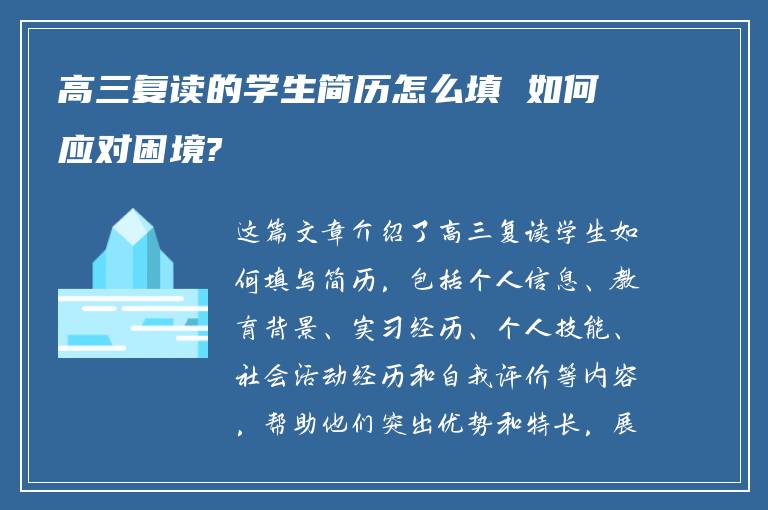 高三复读的学生简历怎么填 如何应对困境?

这篇文章介绍了高三复读学生如何填写简历，包括个人信息、教育背景、实习经历、个人技能、社会活动经历和自我评价等内容，帮助他们突出优势和特长，展